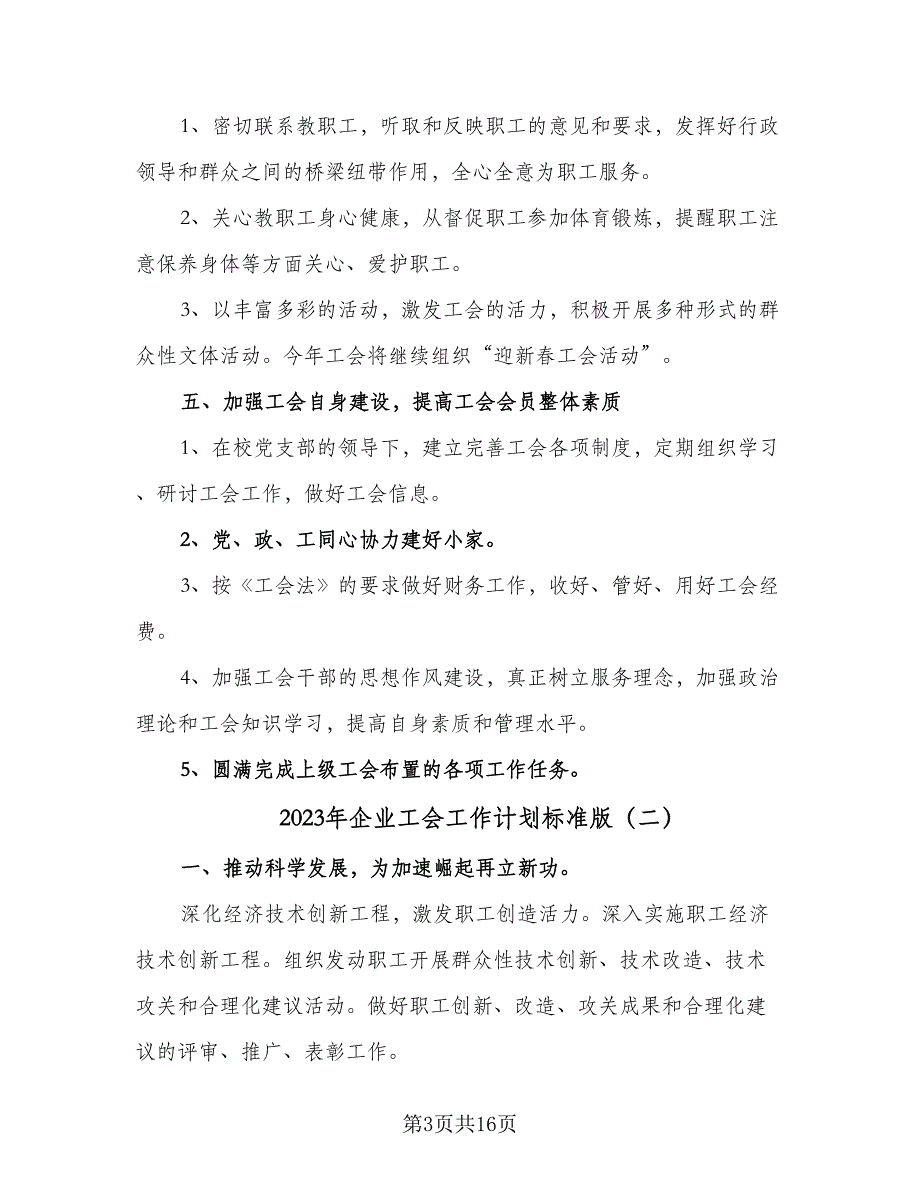 1、密切联系教职工，听取和反映职工的意见和要求，发挥好行政领导和群众之间的桥梁纽带作用，全心全意为职工服务。

2、关心教职工身心健康，从督促职工参加体育锻炼，提醒职工注意保养身体等方面关心、爱护职工。

3、以丰富多彩的活动，激发工会的活力，积极开展多种形式的群众性文体活动。今年工会将继续组织“迎新春工会活动”。

五、加强工会自身建设，提高工会会员整体素质

1、在校党支部的领导下，建立完善工会各项制度，定期组织学习、研讨工会工作，做好工会信息。

2、党、政、工同心协力建好小家。

3、按《工会法》的要求做好财务工作，收好、管好、用好工会经费。

4、加强工会干部的思想作风建设，真正树立服务理念，加强政治理论和工会知识学习，提高自身素质和管理水平。

5、圆满完成上级工会布置的各项工作任务。

2023年企业工会工作计划标准版（二）

一、推动科学发展，为加速崛起再立新功。

深化经济技术创新工程，激发职工创造活力。深入实施职工经济技术创新工程。组织发动职工开展群众性技术创新、技术改造、技术攻关和合理化建议活动。做好职工创新、改造、攻关成果和合理化建议的评审、推广、表彰工作。

第3页共16页